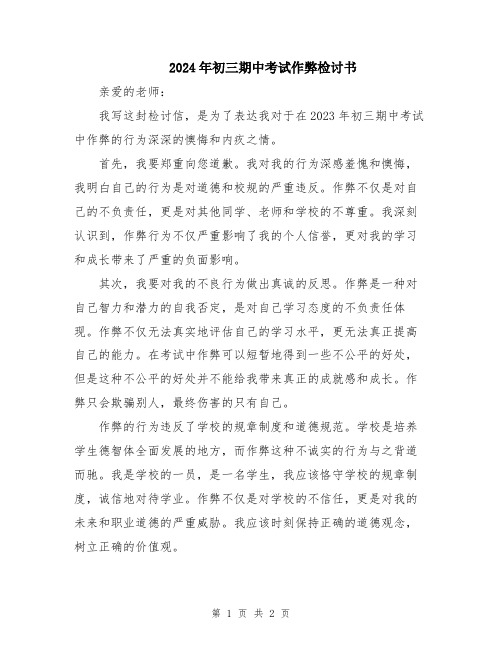 2024年初三期中考试作弊检讨书

亲爱的老师：

我写这封检讨信，是为了表达我对于在2023年初三期中考试中作弊的行为深深的懊悔和内疚之情。

首先，我要郑重向您道歉。我对我的行为深感羞愧和懊悔，我明白自己的行为是对道德和校规的严重违反。作弊不仅是对自己的不负责任，更是对其他同学、老师和学校的不尊重。我深刻认识到，作弊行为不仅严重影响了我的个人信誉，更对我的学习和成长带来了严重的负面影响。

其次，我要对我的不良行为做出真诚的反思。作弊是一种对自己智力和潜力的自我否定，是对自己学习态度的不负责任体现。作弊不仅无法真实地评估自己的学习水平，更无法真正提高自己的能力。在考试中作弊可以短暂地得到一些不公平的好处，但是这种不公平的好处并不能给我带来真正的成就感和成长。作弊只会欺骗别人，最终伤害的只有自己。

作弊的行为违反了学校的规章制度和道德规范。学校是培养学生德智体全面发展的地方，而作弊这种不诚实的行为与之背道而驰。我是学校的一员，是一名学生，我应该恪守学校的规章制度，诚信地对待学业。作弊不仅是对学校的不信任，更是对我的未来和职业道德的严重威胁。我应该时刻保持正确的道德观念，树立正确的价值观。

第 1 页 共 2 页